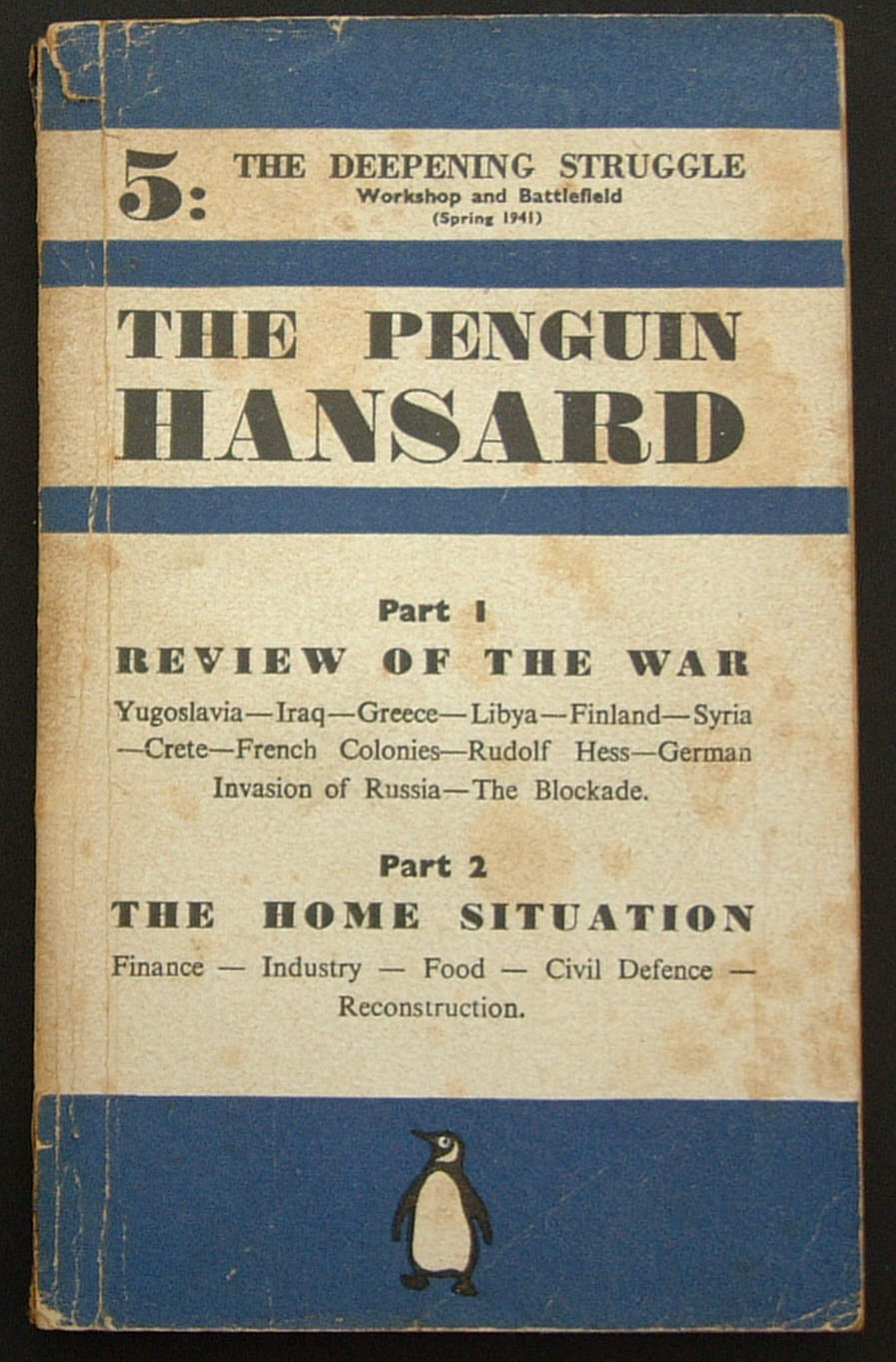 5: THE DEEPENING STRUGGLE
Workshop and Battlefield
(Spring 1941)

THE PENGUIN
HANSARD

Part 1
REVIEW OF THE WAR

Yugoslavia—Iraq—Greece—Libya—Finland—Syria—Crete—French Colonies—Rudolf Hess—German Invasion of Russia—The Blockade.

Part 2
THE HOME SITUATION

Finance — Industry — Food — Civil Defence — Reconstruction.